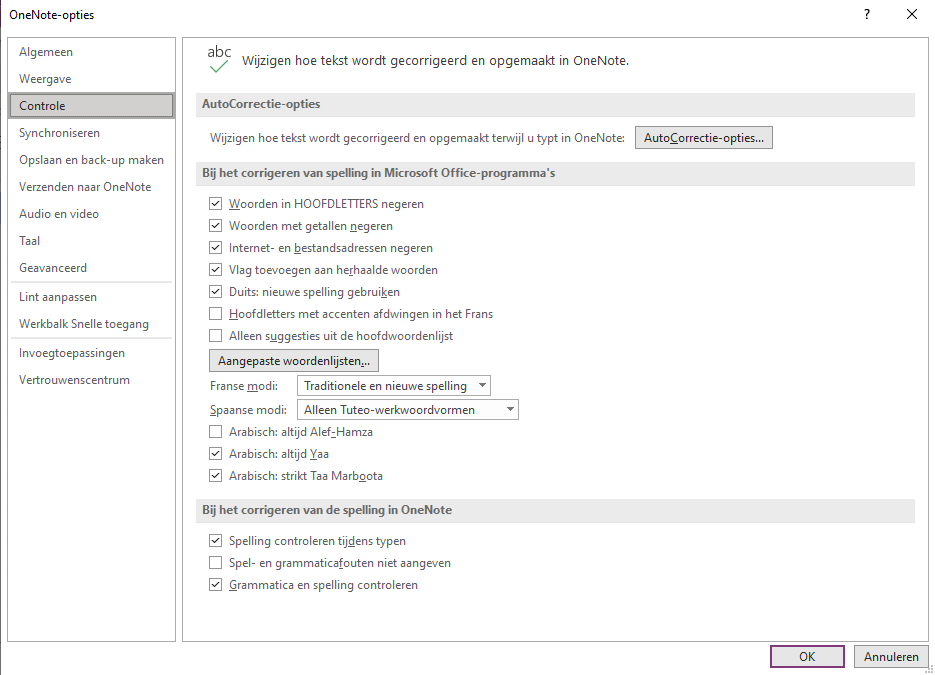 OneNote-opties

?

Algemeen
Weergave
Controle
Synchroniseren
Opslaan en back-up maken
Verzenden naar OneNote
Audio en video
Taal
Geavanceerd
Lint aanpassen
Werkbalk Snelle toegang
Invoegtoepassingen
Vertrouwenscentrum

abc

Wijzigen hoe tekst wordt gecorrigeerd en opgemaakt in OneNote.

AutoCorrectie-opties

Wijzigen hoe tekst wordt gecorrigeerd en opgemaakt terwijl u typt in OneNote: AutoCorrectie-opties...

Bij het corrigeren van spelling in Microsoft Office-programma's

Woorden in HOOFDLETTERS negeren
Woorden met getallen negeren
Internet- en bestandsadressen negeren
Vlag toevoegen aan herhaalde woorden
Duits: nieuwe spelling gebruiken
Hoofdletters met accenten afdwingen in het Frans
Alleen suggesties uit de hoofdwoordenlijst

Aangepaste woordenlijsten...

Franse modi: Traditionele en nieuwe spelling
Spaanse modi: Alleen Tuteo-werkwoordvormen
Arabisch: altijd Alef-Hamza
Arabisch: altijd Yaa
Arabisch: strikt Taa Marboota

Bij het corrigeren van de spelling in OneNote

Spelling controleren tijdens typen
Spel- en grammaticafouten niet aangeven
Grammatica en spelling controleren

OK
Annuleren